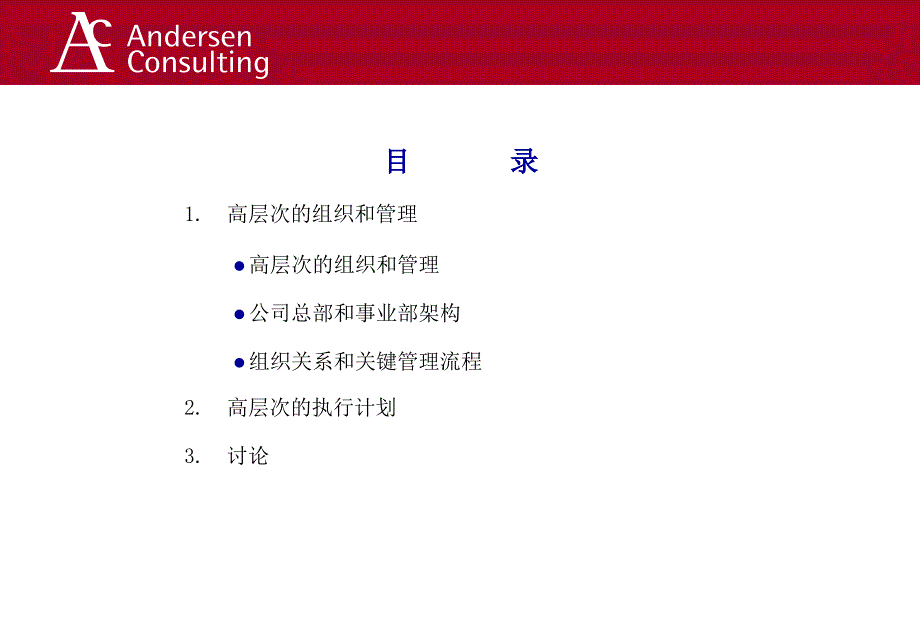 AC Andersen Consulting

目　　录

1. 高层次的组织和管理

● 高层次的组织和管理

● 公司总部和事业部架构

● 组织关系和关键管理流程

2. 高层次的执行计划

3. 讨论